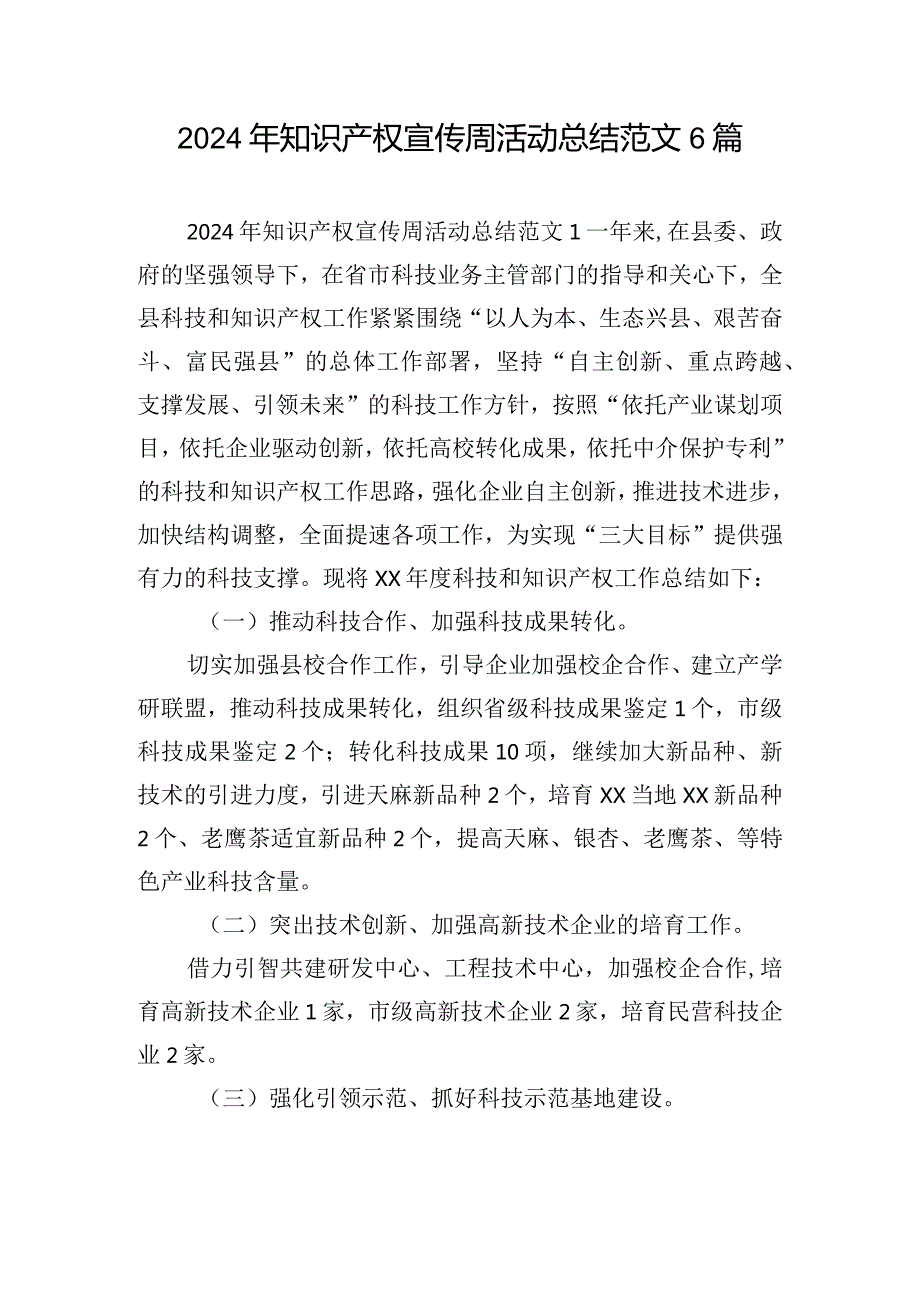 2024年知识产权宣传周活动总结范文6篇

2024年知识产权宣传周活动总结范文1一年来，在县委、政府的坚强领导下，在省市科技业务主管部门的指导和关心下，全县科技和知识产权工作紧紧围绕“以人为本、生态兴县、艰苦奋斗、富民强县”的总体工作部署，坚持“自主创新、重点跨越、支撑发展、引领未来”的科技工作方针，按照“依托产业谋划项目，依托企业驱动创新，依托高校转化成果，依托中介保护专利”的科技和知识产权工作思路，强化企业自主创新，推进技术进步，加快结构调整，全面提速各项工作，为实现“三大目标”提供强有力的科技支撑。现将XX年度科技和知识产权工作总结如下：

（一）推动科技合作、加强科技成果转化。

切实加强县校合作工作，引导企业加强校企合作、建立产学研联盟，推动科技成果转化，组织省级科技成果鉴定1个，市级科技成果鉴定2个；转化科技成果10项，继续加大新品种、新技术的引进力度，引进天麻新品种2个，培育XX当地XX新品种2个、老鹰茶适宜新品种2个，提高天麻、银杏、老鹰茶、等特色产业科技含量。

（二）突出技术创新、加强高新技术企业的培育工作。

借力引智共建研发中心、工程技术中心，加强校企合作，培育高新技术企业1家，市级高新技术企业2家，培育民营科技企业2家。

（三）强化引领示范、抓好科技示范基地建设。